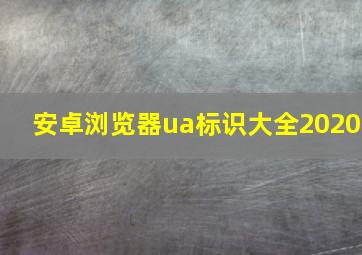 安卓浏览器ua标识大全2020